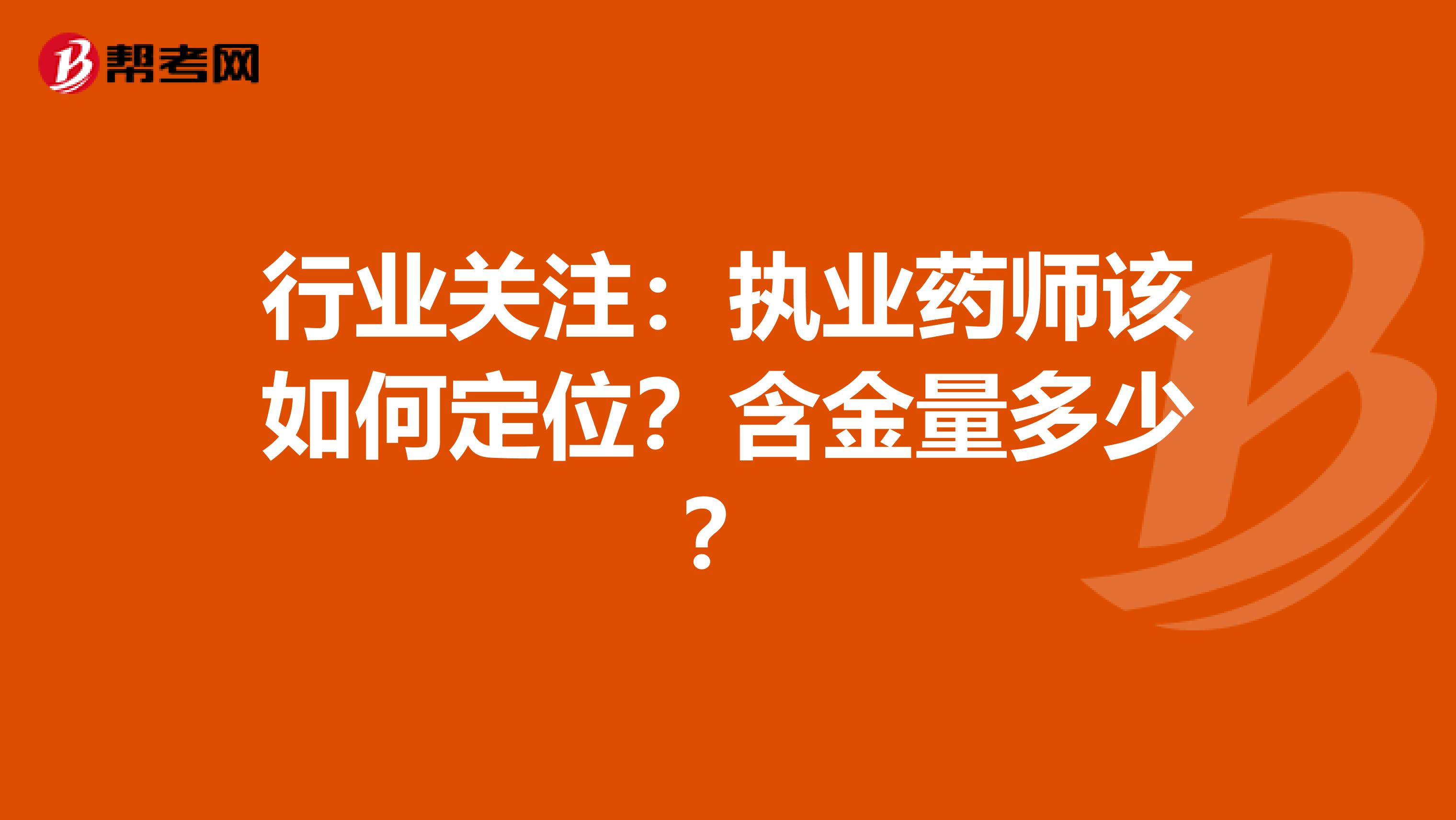 帮考网

行业关注：执业药师该如何定位？含金量多少？